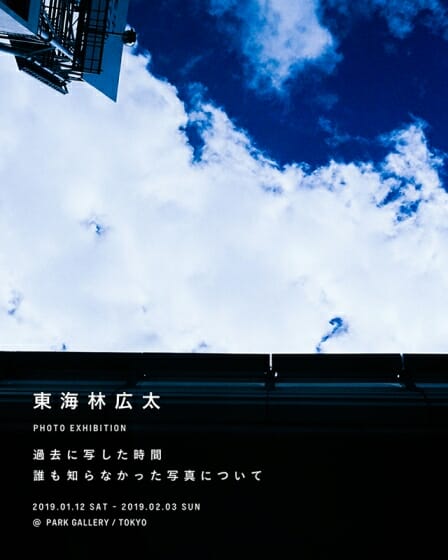 東海林広太

PHOTO EXHIBITION

過去に写した時間
誰も知らなかった写真について

2019.01.12 SAT - 2019.02.03 SUN
@ PARK GALLERY / TOKYO